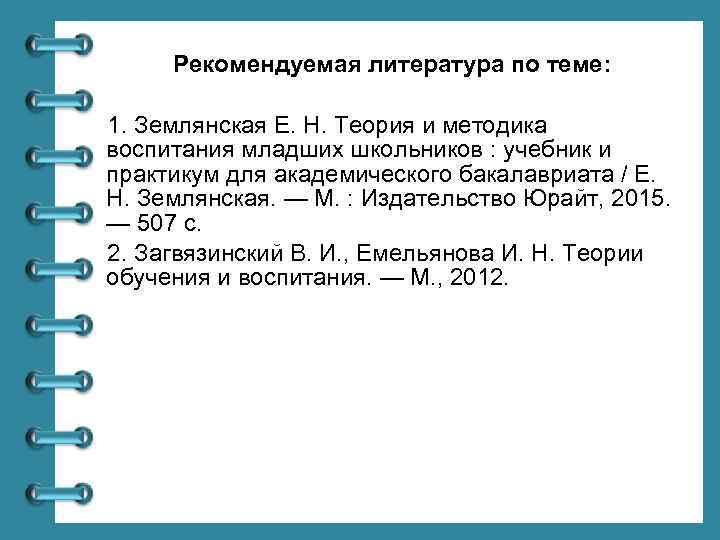 Рекомендуемая литература по теме:

1. Землянская Е. Н. Теория и методика воспитания младших школьников : учебник и практикум для академического бакалавриата / Е. Н. Землянская. — М. : Издательство Юрайт, 2015. — 507 с.

2. Загвязинский В. И., Емельянова И. Н. Теории обучения и воспитания. — М., 2012.